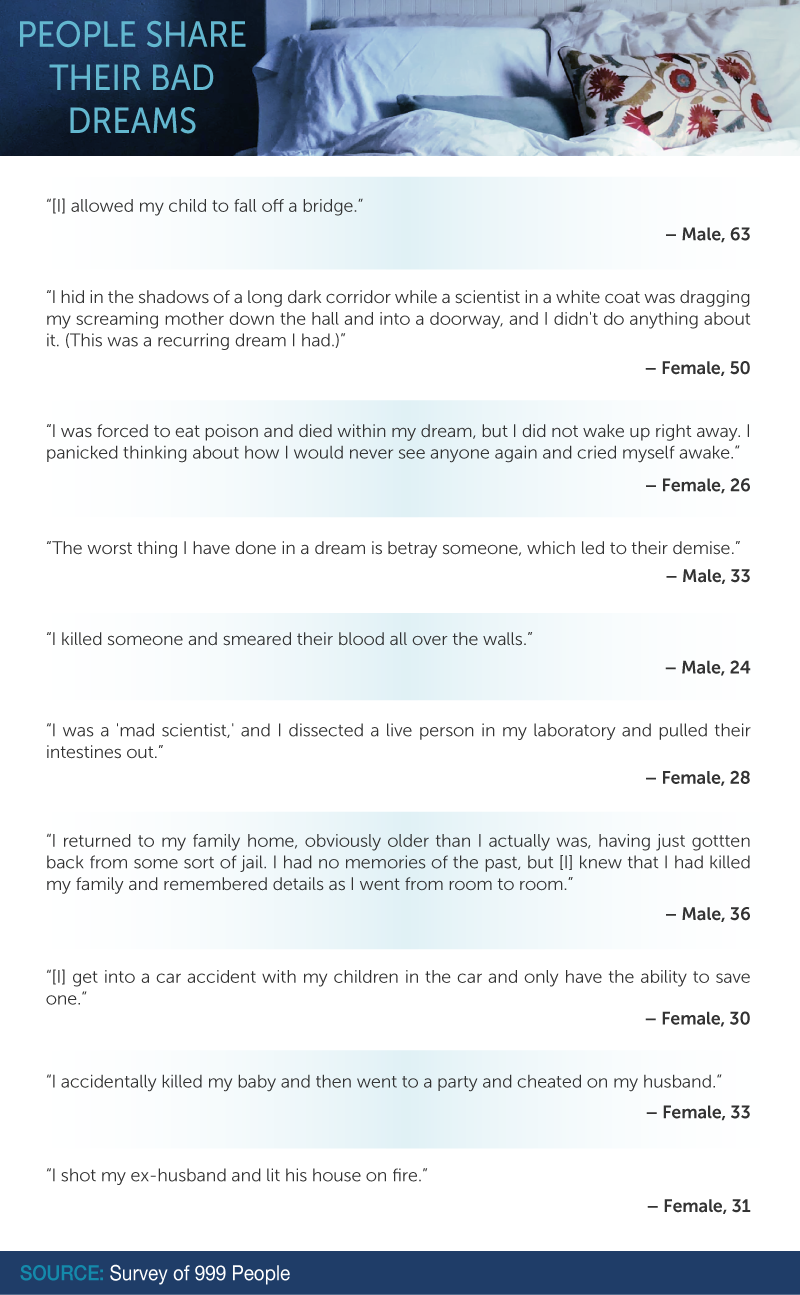 PEOPLE SHARE THEIR BAD DREAMS

"[I] allowed my child to fall off a bridge."

– Male, 63

"I hid in the shadows of a long dark corridor while a scientist in a white coat was dragging my screaming mother down the hall and into a doorway, and I didn't do anything about it. (This was a recurring dream I had.)"

– Female, 50

"I was forced to eat poison and died within my dream, but I did not wake up right away. I panicked thinking about how I would never see anyone again and cried myself awake."

– Female, 26

"The worst thing I have done in a dream is betray someone, which led to their demise."

– Male, 33

"I killed someone and smeared their blood all over the walls."

– Male, 24

"I was a 'mad scientist,' and I dissected a live person in my laboratory and pulled their intestines out."

– Female, 28

"I returned to my family home, obviously older than I actually was, having just gottten back from some sort of jail. I had no memories of the past, but [I] knew that I had killed my family and remembered details as I went from room to room."

– Male, 36

"[I] get into a car accident with my children in the car and only have the ability to save one."

– Female, 30

"I accidentally killed my baby and then went to a party and cheated on my husband."

– Female, 33

"I shot my ex-husband and lit his house on fire."

– Female, 31

SOURCE: Survey of 999 People